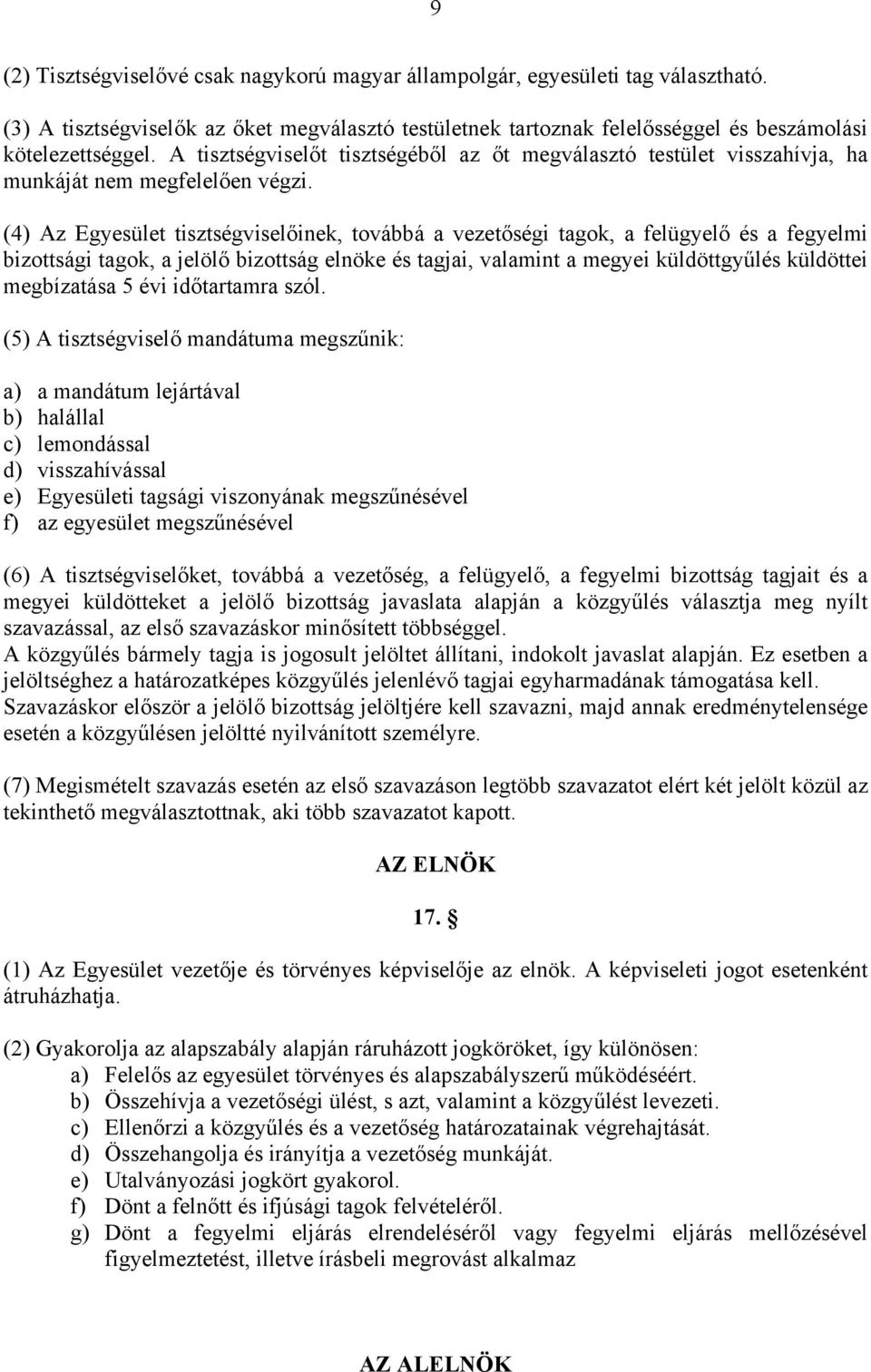 9

(2) Tisztségviselővé csak nagykorú magyar állampolgár, egyesületi tag választható.

(3) A tisztségviselők az őket megválasztó testületnek tartoznak felelősséggel és beszámolási kötelezettséggel. A tisztségviselőt tisztségéből az őt megválasztó testület visszahívja, ha munkáját nem megfelelően végzi.

(4) Az Egyesület tisztségviselőinek, továbbá a vezetőségi tagok, a felügyelő és a fegyelmi bizottsági tagok, a jelölő bizottság elnöke és tagjai, valamint a megyei küldöttgyűlés küldöttei megbízatása 5 évi időtartamra szól.

(5) A tisztségviselő mandátuma megszűnik:

a) a mandátum lejártával
b) halállal
c) lemondással
d) visszahívással
e) Egyesületi tagsági viszonyának megszűnésével
f) az egyesület megszűnésével

(6) A tisztségviselőket, továbbá a vezetőség, a felügyelő, a fegyelmi bizottság tagjait és a megyei küldötteket a jelölő bizottság javaslata alapján a közgyűlés választja meg nyílt szavazással, az első szavazáskor minősített többséggel.
A közgyűlés bármely tagja is jogosult jelöltet állítani, indokolt javaslat alapján. Ez esetben a jelöltséghez a határozatképes közgyűlés jelenlévő tagjai egyharmadának támogatása kell.
Szavazáskor először a jelölő bizottság jelöltjére kell szavazni, majd annak eredménytelensége esetén a közgyűlésen jelöltté nyilvánított személyre.

(7) Megismételt szavazás esetén az első szavazáson legtöbb szavazatot elért két jelölt közül az tekinthető megválasztottnak, aki több szavazatot kapott.

AZ ELNÖK

17. §

(1) Az Egyesület vezetője és törvényes képviselője az elnök. A képviseleti jogot esetenként átruházhatja.

(2) Gyakorolja az alapszabály alapján ráruházott jogköröket, így különösen:
a) Felelős az egyesület törvényes és alapszabályszerű működéséért.
b) Összehívja a vezetőségi ülést, s azt, valamint a közgyűlést levezeti.
c) Ellenőrzi a közgyűlés és a vezetőség határozatainak végrehajtását.
d) Összehangolja és irányítja a vezetőség munkáját.
e) Utalványozási jogkört gyakorol.
f) Dönt a felnőtt és ifjúsági tagok felvételéről.
g) Dönt a fegyelmi eljárás elrendeléséről vagy fegyelmi eljárás mellőzésével figyelmeztetést, illetve írásbeli megrovást alkalmaz

AZ ALELNÖK